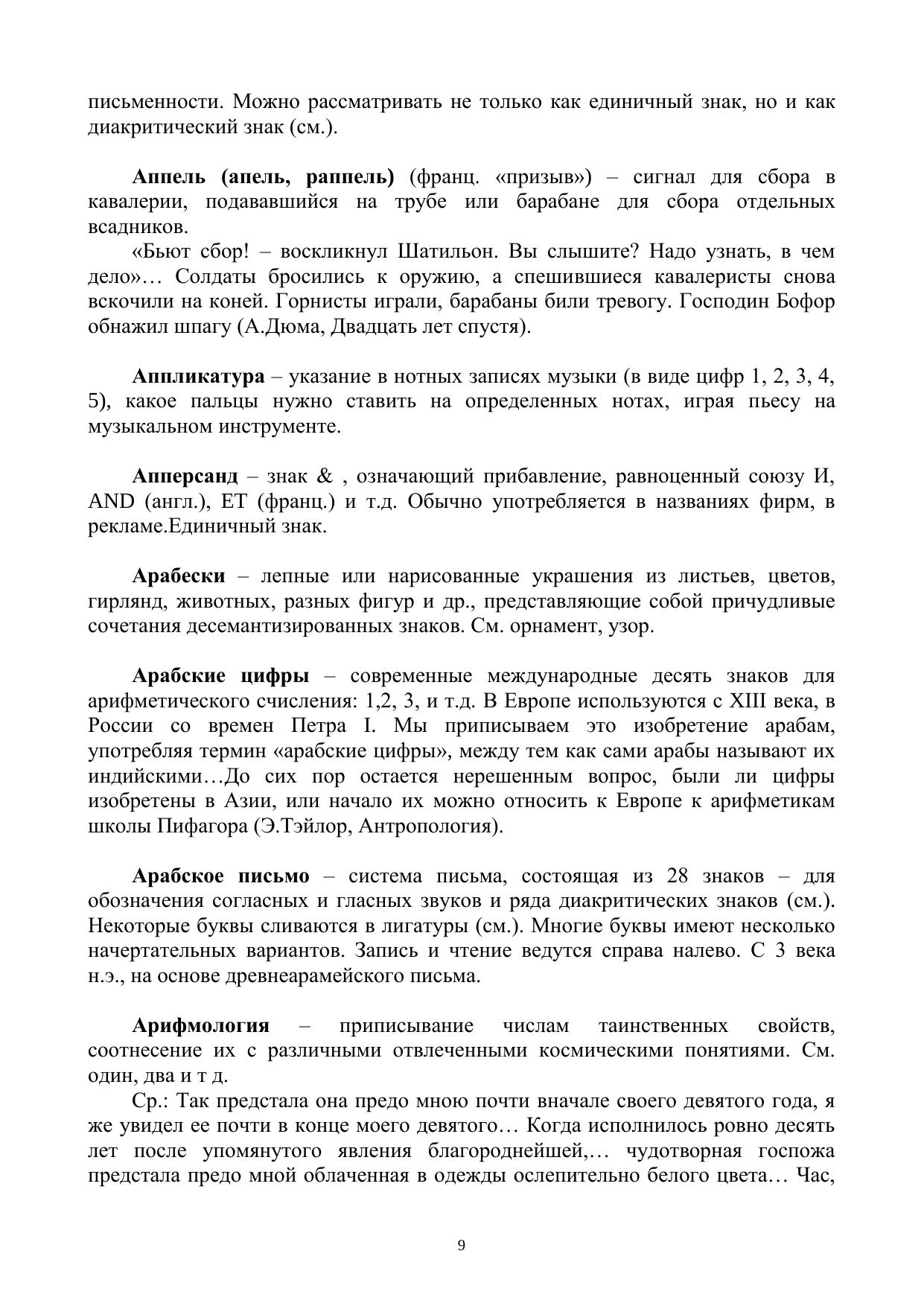 письменности. Можно рассматривать не только как единичный знак, но и как диакритический знак (см.).

Аппель (апель, раппель) (франц. «призыв») – сигнал для сбора в кавалерии, подававшийся на трубе или барабане для сбора отдельных всадников.

«Бьют сбор! – воскликнул Шатильон. Вы слышите? Надо узнать, в чем дело»… Солдаты бросились к оружию, а спешившиеся кавалеристы снова вскочили на коней. Горнисты играли, барабаны били тревогу. Господин Бофор обнажил шпагу (А.Дюма, Двадцать лет спустя).

Аппликатура – указание в нотных записях музыки (в виде цифр 1, 2, 3, 4, 5), какое пальцы нужно ставить на определенных нотах, играя пьесу на музыкальном инструменте.

Апперсанд – знак & , означающий прибавление, равноценный союзу И, AND (англ.), ET (франц.) и т.д. Обычно употребляется в названиях фирм, в рекламе.Единичный знак.

Арабески – лепные или нарисованные украшения из листьев, цветов, гирлянд, животных, разных фигур и др., представляющие собой причудливые сочетания десемантизированных знаков. См. орнамент, узор.

Арабские цифры – современные международные десять знаков для арифметического счисления: 1,2, 3, и т.д. В Европе используются с XIII века, в России со времен Петра I. Мы приписываем это изобретение арабам, употребляя термин «арабские цифры», между тем как сами арабы называют их индийскими…До сих пор остается нерешенным вопрос, были ли цифры изобретены в Азии, или начало их можно относить к Европе к арифметикам школы Пифагора (Э.Тэйлор, Антропология).

Арабское письмо – система письма, состоящая из 28 знаков – для обозначения согласных и гласных звуков и ряда диакритических знаков (см.). Некоторые буквы сливаются в лигатуры (см.). Многие буквы имеют несколько начертательных вариантов. Запись и чтение ведутся справа налево. С 3 века н.э., на основе древнеарамейского письма.

Арифмология – приписывание числам таинственных свойств, соотнесение их с различными отвлеченными космическими понятиями. См. один, два и т д.

Ср.: Так предстала она предо мною почти вначале своего девятого года, я же увидел ее почти в конце моего девятого… Когда исполнилось ровно десять лет после упомянутого явления благороднейшей,… чудотворная госпожа предстала предо мной облаченная в одежды ослепительно белого цвета… Час,

9